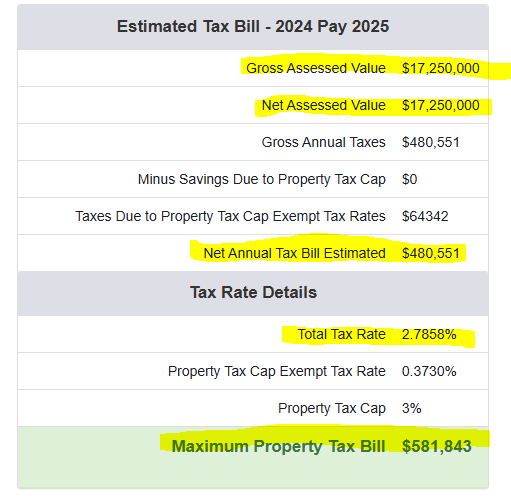 | Estimated Tax Bill - 2024 Pay 2025 | |
|---|---|
| Gross Assessed Value | \$17,250,000 |
| Net Assessed Value | \$17,250,000 |
| Gross Annual Taxes | \$480,551 |
| Minus Savings Due to Property Tax Cap | \$0 |
| Taxes Due to Property Tax Cap Exempt Tax Rates | \$64342 |
| Net Annual Tax Bill Estimated | \$480,551 |

| Tax Rate Details | |
|---|---|
| Total Tax Rate | 2.7858% |
| Property Tax Cap Exempt Tax Rate | 0.3730% |
| Property Tax Cap | 3% |
| Maximum Property Tax Bill | \$581,843 |